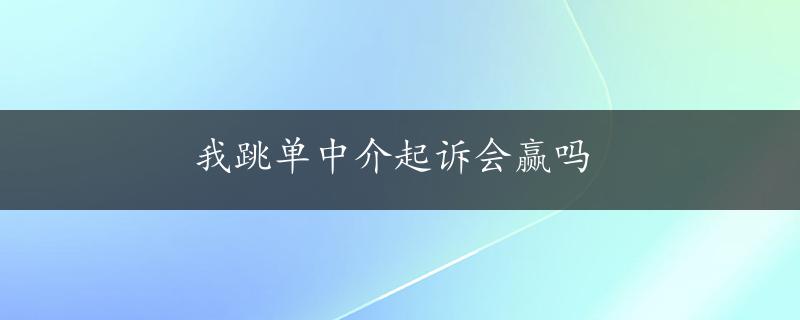 我跳单中介起诉会赢吗